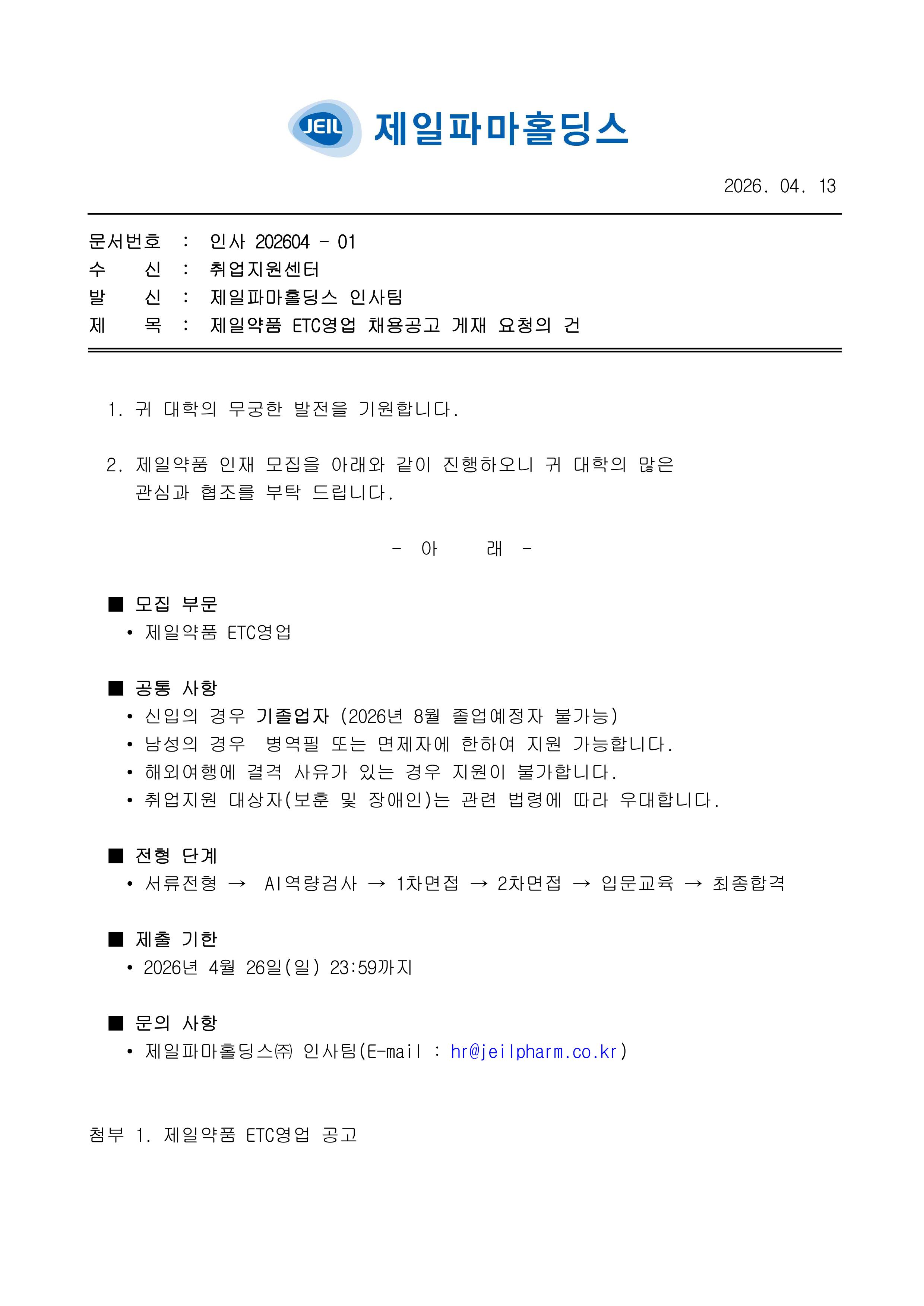 JEIL 제일파마홀딩스

2026. 04. 13

문서번호 : 인사 202604 - 01
수 신 : 취업지원센터
발 신 : 제일파마홀딩스 인사팀
제 목 : 제일약품 ETC영업 채용공고 게재 요청의 건

1. 귀 대학의 무궁한 발전을 기원합니다.

2. 제일약품 인재 모집을 아래와 같이 진행하오니 귀 대학의 많은 관심과 협조를 부탁 드립니다.

- 아 래 -

■ 모집 부문
• 제일약품 ETC영업

■ 공통 사항
• 신입의 경우 기졸업자 (2026년 8월 졸업예정자 불가능)
• 남성의 경우 병역필 또는 면제자에 한하여 지원 가능합니다.
• 해외여행에 결격 사유가 있는 경우 지원이 불가합니다.
• 취업지원 대상자(보훈 및 장애인)는 관련 법령에 따라 우대합니다.

■ 전형 단계
• 서류전형 → AI역량검사 → 1차면접 → 2차면접 → 입문교육 → 최종합격

■ 제출 기한
• 2026년 4월 26일(일) 23:59까지

■ 문의 사항
• 제일파마홀딩스㈜ 인사팀(E-mail : hr@jeilpharm.co.kr)

첨부 1. 제일약품 ETC영업 공고